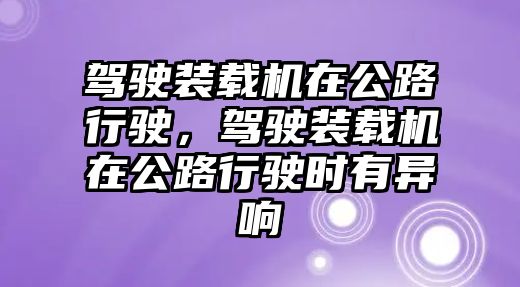 驾驶装载机在公路行驶，驾驶装载机在公路行驶时有异响